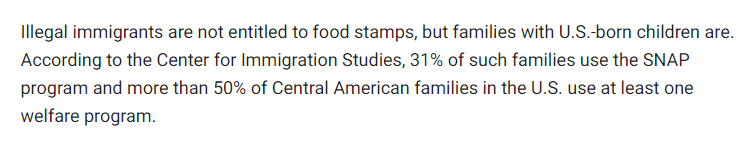 Illegal immigrants are not entitled to food stamps, but families with U.S.-born children are. According to the Center for Immigration Studies, 31% of such families use the SNAP program and more than 50% of Central American families in the U.S. use at least one welfare program.